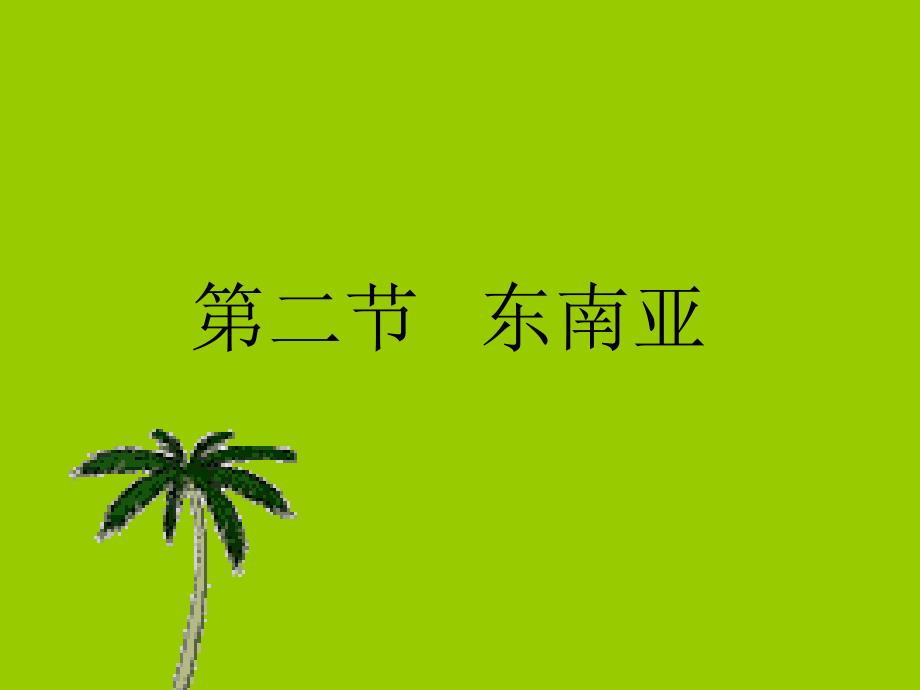 第二节　东南亚